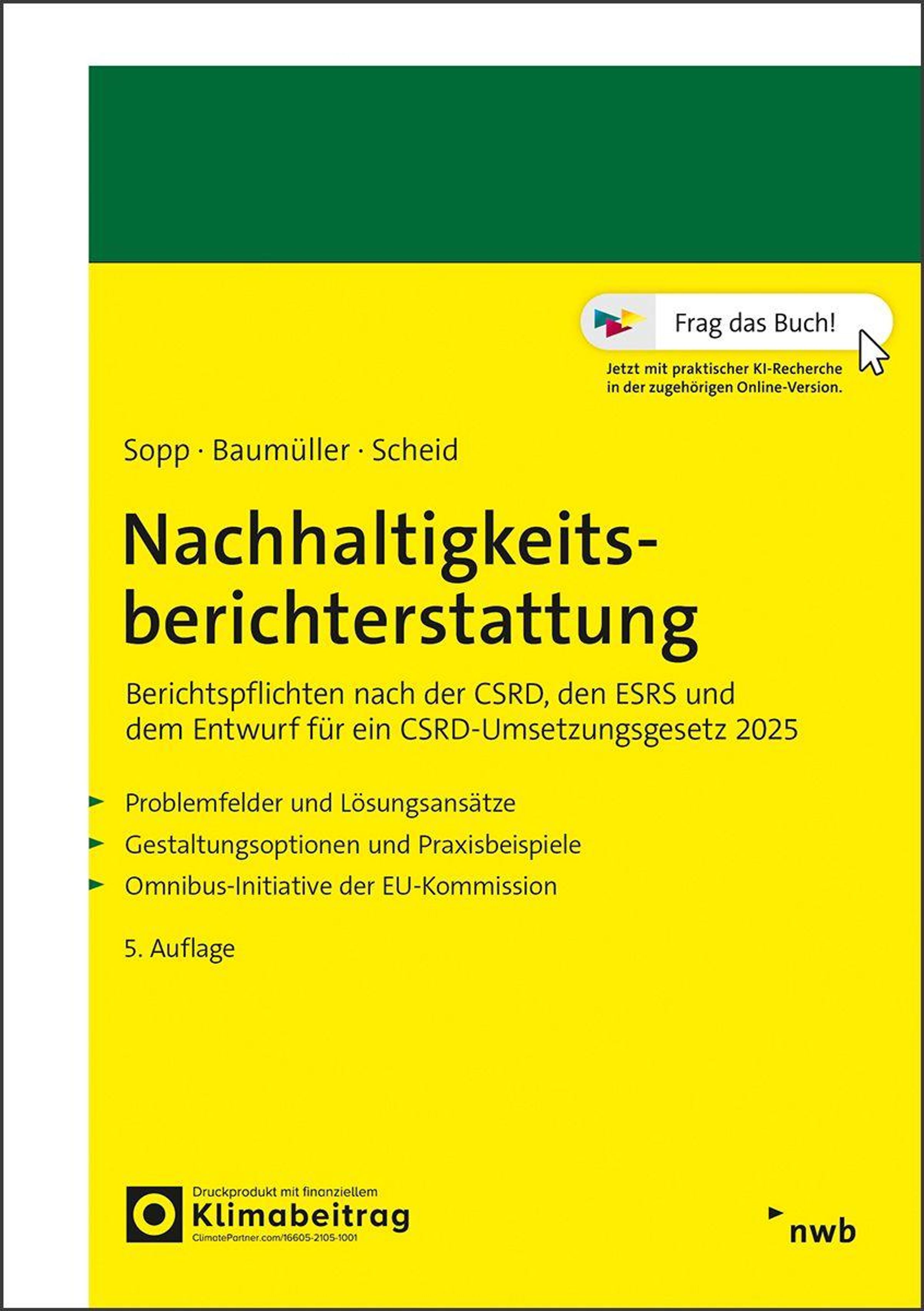 Frag das Buch!

Jetzt mit praktischer KI-Recherche in der zugehörigen Online-Version.

Sopp · Baumüller · Scheid

Nachhaltigkeitsberichterstattung

Berichtspflichten nach der CSRD, den ESRS und dem Entwurf für ein CSRD-Umsetzungsgesetz 2025

Problemfelder und Lösungsansätze

Gestaltungsoptionen und Praxisbeispiele

Omnibus-Initiative der EU-Kommission

5. Auflage

Druckprodukt mit finanziellem Klimabeitrag ClimatePartner.com/16605-2105-1001

nwb